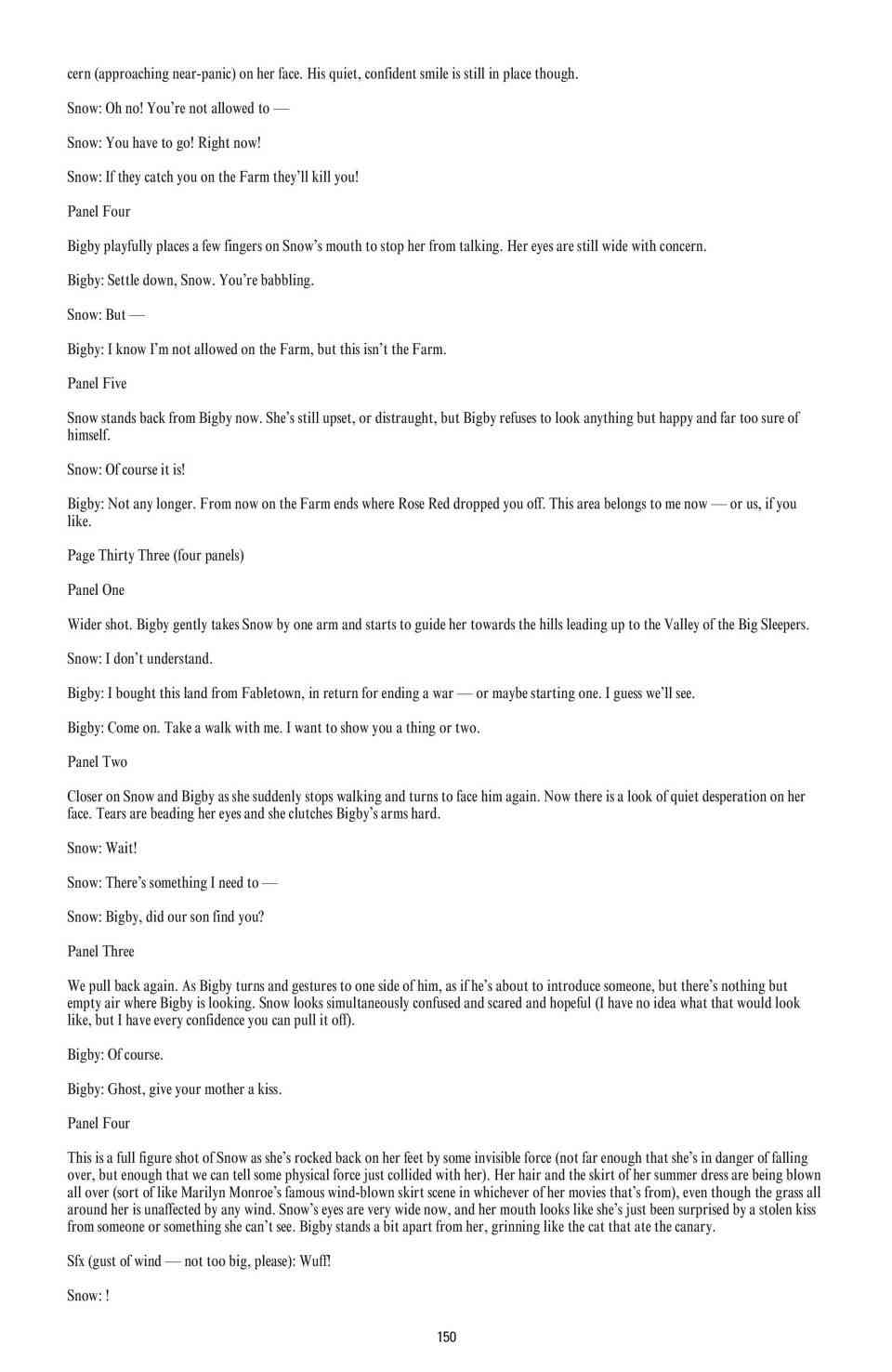 cern (approaching near-panic) on her face. His quiet, confident smile is still in place though.

Snow: Oh no! You're not allowed to —

Snow: You have to go! Right now!

Snow: If they catch you on the Farm they'll kill you!

Panel Four

Bigby playfully places a few fingers on Snow's mouth to stop her from talking. Her eyes are still wide with concern.

Bigby: Settle down, Snow. You're babbling.

Snow: But —

Bigby: I know I'm not allowed on the Farm, but this isn't the Farm.

Panel Five

Snow stands back from Bigby now. She's still upset, or distraught, but Bigby refuses to look anything but happy and far too sure of himself.

Snow: Of course it is!

Bigby: Not any longer. From now on the Farm ends where Rose Red dropped you off. This area belongs to me now — or us, if you like.

Page Thirty Three (four panels)

Panel One

Wider shot. Bigby gently takes Snow by one arm and starts to guide her towards the hills leading up to the Valley of the Big Sleepers.

Snow: I don't understand.

Bigby: I bought this land from Fabletown, in return for ending a war — or maybe starting one. I guess we'll see.

Bigby: Come on. Take a walk with me. I want to show you a thing or two.

Panel Two

Closer on Snow and Bigby as she suddenly stops walking and turns to face him again. Now there is a look of quiet desperation on her face. Tears are beading her eyes and she clutches Bigby's arms hard.

Snow: Wait!

Snow: There's something I need to —

Snow: Bigby, did our son find you?

Panel Three

We pull back again. As Bigby turns and gestures to one side of him, as if he's about to introduce someone, but there's nothing but empty air where Bigby is looking. Snow looks simultaneously confused and scared and hopeful (I have no idea what that would look like, but I have every confidence you can pull it off).

Bigby: Of course.

Bigby: Ghost, give your mother a kiss.

Panel Four

This is a full figure shot of Snow as she's rocked back on her feet by some invisible force (not far enough that she's in danger of falling over, but enough that we can tell some physical force just collided with her). Her hair and the skirt of her summer dress are being blown all over (sort of like Marilyn Monroe's famous wind-blown skirt scene in whichever of her movies that's from), even though the grass all around her is unaffected by any wind. Snow's eyes are very wide now, and her mouth looks like she's just been surprised by a stolen kiss from someone or something she can't see. Bigby stands a bit apart from her, grinning like the cat that ate the canary.

Sfx (gust of wind — not too big, please): Wuff!

Snow: !

150